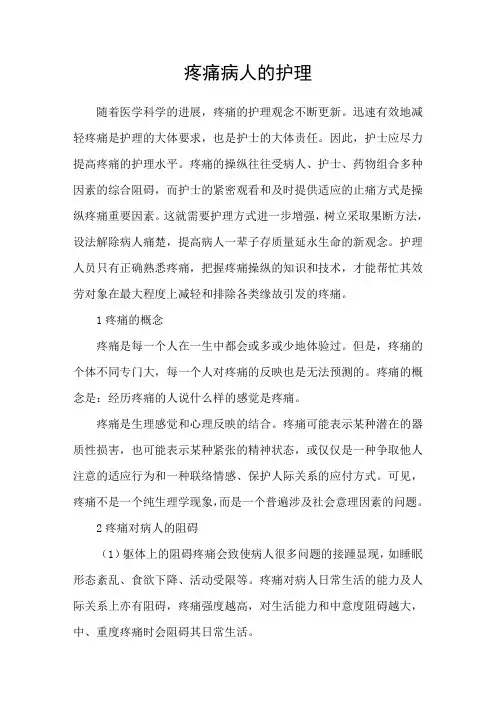 疼痛病人的护理

随着医学科学的进展，疼痛的护理观念不断更新。迅速有效地减轻疼痛是护理的大体要求，也是护士的大体责任。因此，护士应尽力提高疼痛的护理水平。疼痛的操纵往往受病人、护士、药物组合多种因素的综合阻碍，而护士的紧密观看和及时提供适应的止痛方式是操纵疼痛重要因素。这就需要护理方式进一步增强，树立采取果断方法，设法解除病人痛楚，提高病人一辈子存质量延永生命的新观念。护理人员只有正确熟悉疼痛，把握疼痛操纵的知识和技术，才能帮忙其效劳对象在最大程度上减轻和排除各类缘故引发的疼痛。

1 疼痛的概念

疼痛是每一个人在一生中都会或多或少地体验过。但是，疼痛的个体不同专门大，每一个人对疼痛的反映也是无法预测的。疼痛的概念是：经历疼痛的人说什么样的感觉是疼痛。

疼痛是生理感觉和心理反映的结合。疼痛可能表示某种潜在的器质性损害，也可能表示某种紧张的精神状态，或仅仅是一种争取他人注意的适应行为和一种联络情感、保护人际关系的应付方式。可见，疼痛不是一个纯生理学现象，而是一个普遍涉及社会意理因素的问题。

2 疼痛对病人的阻碍

（1）躯体上的阻碍疼痛会致使病人很多问题的接踵显现，如睡眠形态紊乱、食欲下降、活动受限等。疼痛对病人日常生活的能力及人际关系上亦有阻碍，疼痛强度越高，对生活能力和中意度阻碍越大，中、重度疼痛时会阻碍其日常生活。